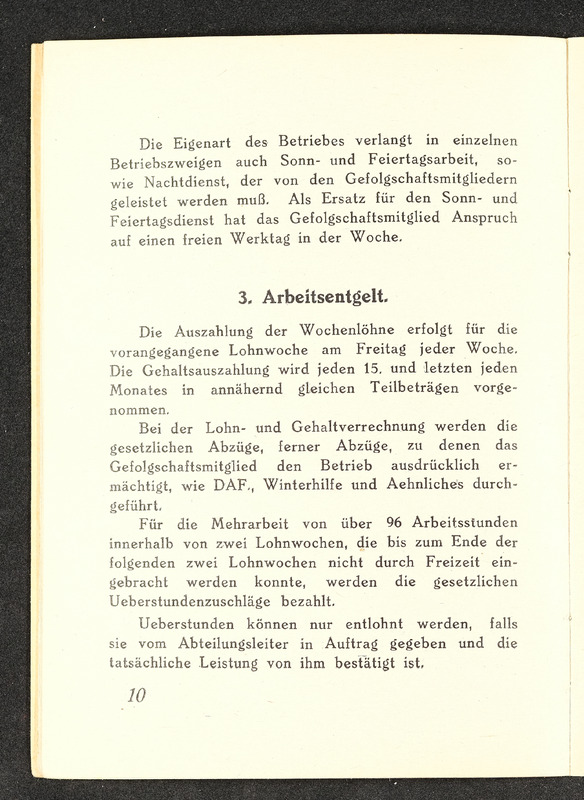 Die Eigenart des Betriebes verlangt in einzelnen Betriebszweigen auch Sonn- und Feiertagsarbeit, sowie Nachtdienst, der von den Gefolgschaftsmitgliedern geleistet werden muß. Als Ersatz für den Sonn- und Feiertagsdienst hat das Gefolgschaftsmitglied Anspruch auf einen freien Werktag in der Woche.

3. Arbeitsentgelt.

Die Auszahlung der Wochenlöhne erfolgt für die vorangegangene Lohnwoche am Freitag jeder Woche. Die Gehaltsauszahlung wird jeden 15. und letzten jeden Monates in annähernd gleichen Teilbeträgen vorgenommen.

Bei der Lohn- und Gehaltverrechnung werden die gesetzlichen Abzüge, ferner Abzüge, zu denen das Gefolgschaftsmitglied den Betrieb ausdrücklich ermächtigt, wie DAF., Winterhilfe und Aehnliches durchgeführt.

Für die Mehrarbeit von über 96 Arbeitsstunden innerhalb von zwei Lohnwochen, die bis zum Ende der folgenden zwei Lohnwochen nicht durch Freizeit eingebracht werden konnte, werden die gesetzlichen Ueberstundenzuschläge bezahlt.

Ueberstunden können nur entlohnt werden, falls sie vom Abteilungsleiter in Auftrag gegeben und die tatsächliche Leistung von ihm bestätigt ist.

10